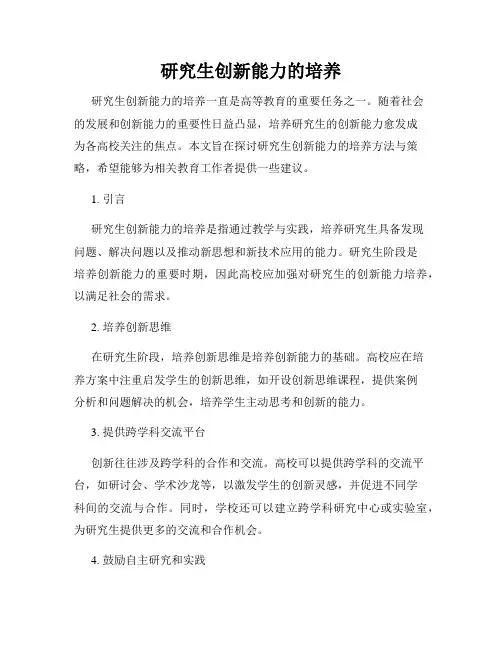 研究生创新能力的培养

研究生创新能力的培养一直是高等教育的重要任务之一。随着社会的发展和创新能力的重要性日益凸显，培养研究生的创新能力愈发成为各高校关注的焦点。本文旨在探讨研究生创新能力的培养方法与策略，希望能够为相关教育工作者提供一些建议。

1. 引言

研究生创新能力的培养是指通过教学与实践，培养研究生具备发现问题、解决问题以及推动新思想和新技术应用的能力。研究生阶段是培养创新能力的重要时期，因此高校应加强对研究生的创新能力培养，以满足社会的需求。

2. 培养创新思维

在研究生阶段，培养创新思维是培养创新能力的基础。高校应在培养方案中注重启发学生的创新思维，如开设创新思维课程，提供案例分析和问题解决的机会，培养学生主动思考和创新的能力。

3. 提供跨学科交流平台

创新往往涉及跨学科的合作和交流。高校可以提供跨学科的交流平台，如研讨会、学术沙龙等，以激发学生的创新灵感，并促进不同学科间的交流与合作。同时，学校还可以建立跨学科研究中心或实验室，为研究生提供更多的交流和合作机会。

4. 鼓励自主研究和实践